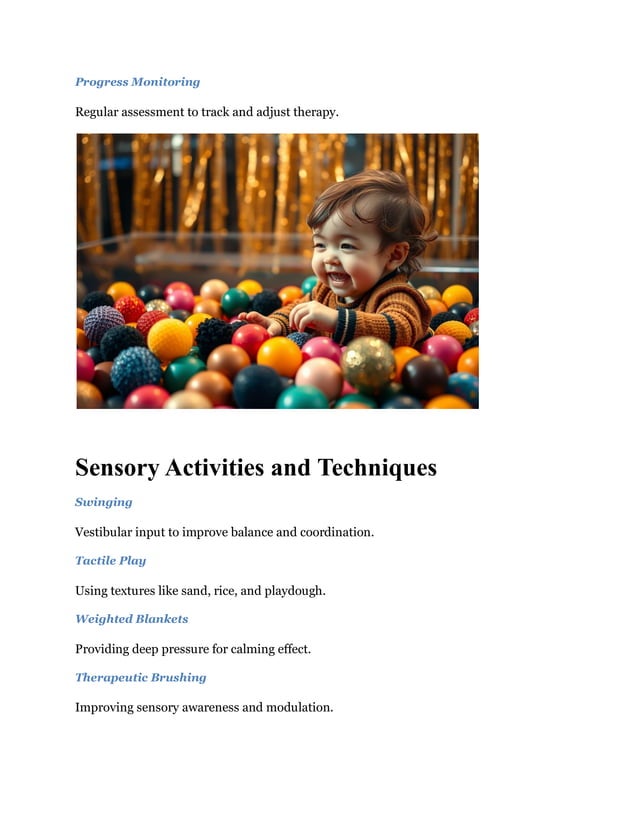 Progress Monitoring

Regular assessment to track and adjust therapy.

Sensory Activities and Techniques

Swinging

Vestibular input to improve balance and coordination.

Tactile Play

Using textures like sand, rice, and playdough.

Weighted Blankets

Providing deep pressure for calming effect.

Therapeutic Brushing

Improving sensory awareness and modulation.